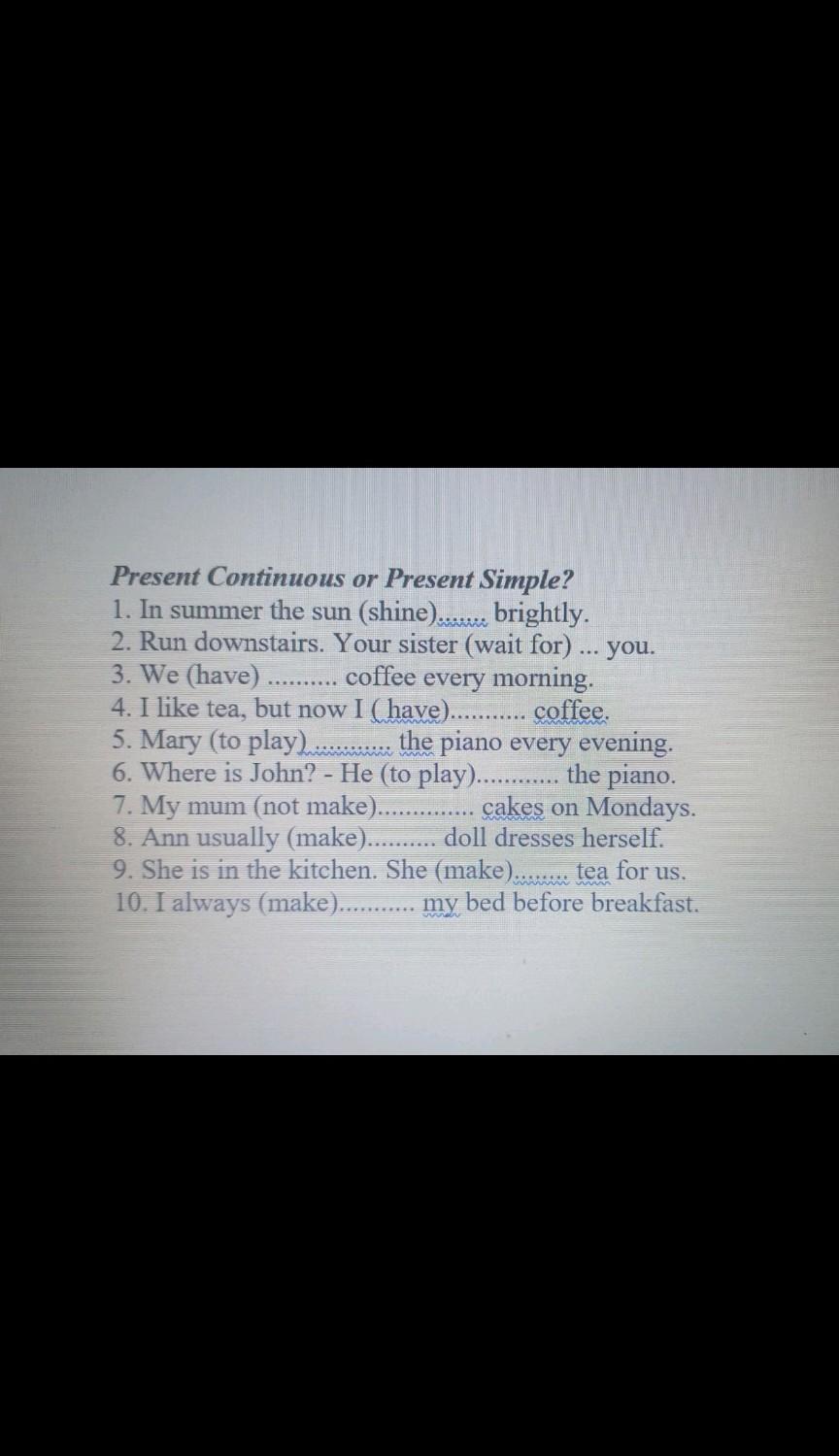 Present Continuous or Present Simple?
1. In summer the sun (shine)____ brightly.
2. Run downstairs. Your sister (wait for) ____ you.
3. We (have) ____ coffee every morning.
4. I like tea, but now I ( have)____ coffee.
5. Mary (to play)____ the piano every evening.
6. Where is John? - He (to play)____ the piano.
7. My mum (not make)____ cakes on Mondays.
8. Ann usually (make)____ doll dresses herself.
9. She is in the kitchen. She (make)____ tea for us.
10. I always (make)____ my bed before breakfast.